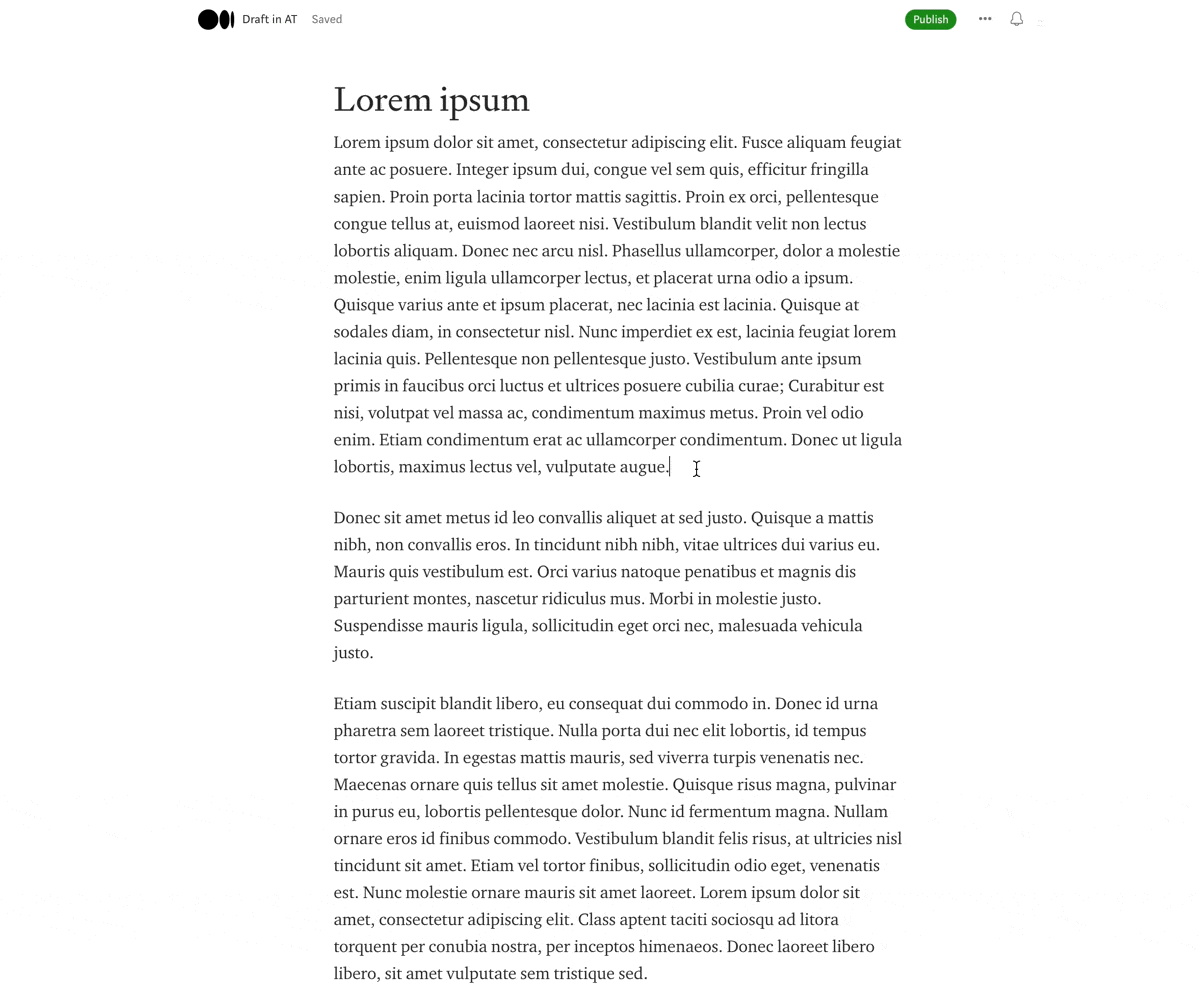 Draft in AT Saved

Publish

Lorem ipsum

Lorem ipsum dolor sit amet, consectetur adipiscing elit. Fusce aliquam feugiat ante ac posuere. Integer ipsum dui, congue vel sem quis, efficitur fringilla sapien. Proin porta lacinia tortor mattis sagittis. Proin ex orci, pellentesque congue tellus at, euismod laoreet nisi. Vestibulum blandit velit non lectus lobortis aliquam. Donec nec arcu nisl. Phasellus ullamcorper, dolor a molestie molestie, enim ligula ullamcorper lectus, et placerat urna odio a ipsum. Quisque varius ante et ipsum placerat, nec lacinia est lacinia. Quisque at sodales diam, in consectetur nisl. Nunc imperdiet ex est, lacinia feugiat lorem lacinia quis. Pellentesque non pellentesque justo. Vestibulum ante ipsum primis in faucibus orci luctus et ultrices posuere cubilia curae; Curabitur est nisi, volutpat vel massa ac, condimentum maximus metus. Proin vel odio enim. Etiam condimentum erat ac ullamcorper condimentum. Donec ut ligula lobortis, maximus lectus vel, vulputate augue.

Donec sit amet metus id leo convallis aliquet at sed justo. Quisque a mattis nibh, non convallis eros. In tincidunt nibh nibh, vitae ultrices dui varius eu. Mauris quis vestibulum est. Orci varius natoque penatibus et magnis dis parturient montes, nascetur ridiculus mus. Morbi in molestie justo. Suspendisse mauris ligula, sollicitudin eget orci nec, malesuada vehicula justo.

Etiam suscipit blandit libero, eu consequat dui commodo in. Donec id urna pharetra sem laoreet tristique. Nulla porta dui nec elit lobortis, id tempus tortor gravida. In egestas mattis mauris, sed viverra turpis venenatis nec. Maecenas ornare quis tellus sit amet molestie. Quisque risus magna, pulvinar in purus eu, lobortis pellentesque dolor. Nunc id fermentum magna. Nullam ornare eros id finibus commodo. Vestibulum blandit felis risus, at ultricies nisl tincidunt sit amet. Etiam vel tortor finibus, sollicitudin odio eget, venenatis est. Nunc molestie ornare mauris sit amet laoreet. Lorem ipsum dolor sit amet, consectetur adipiscing elit. Class aptent taciti sociosqu ad litora torquent per conubia nostra, per inceptos himenaeos. Donec laoreet libero libero, sit amet vulputate sem tristique sed.